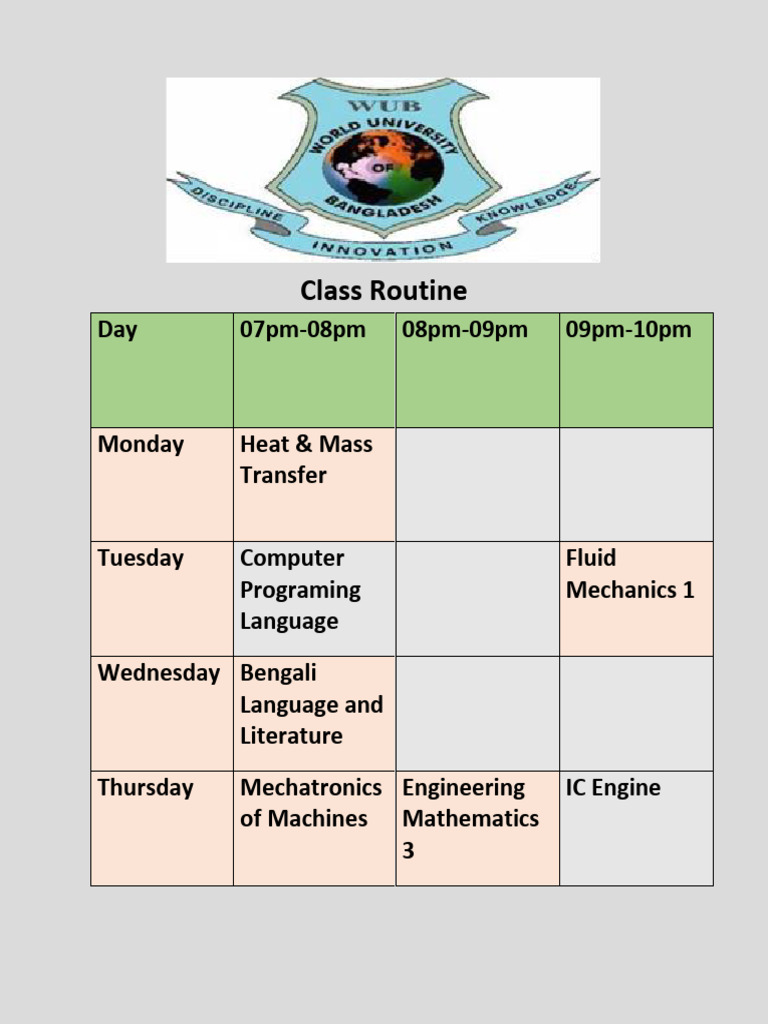 WUB
WORLD UNIVERSITY OF BANGLADESH
DISCIPLINE INNOVATION KNOWLEDGE

Class Routine

| Day | 07pm-08pm | 08pm-09pm | 09pm-10pm |
|---|---|---|---|
| Monday | Heat & Mass Transfer | | |
| Tuesday | Computer Programing Language | | Fluid Mechanics 1 |
| Wednesday | Bengali Language and Literature | | |
| Thursday | Mechatronics of Machines | Engineering Mathematics 3 | IC Engine |